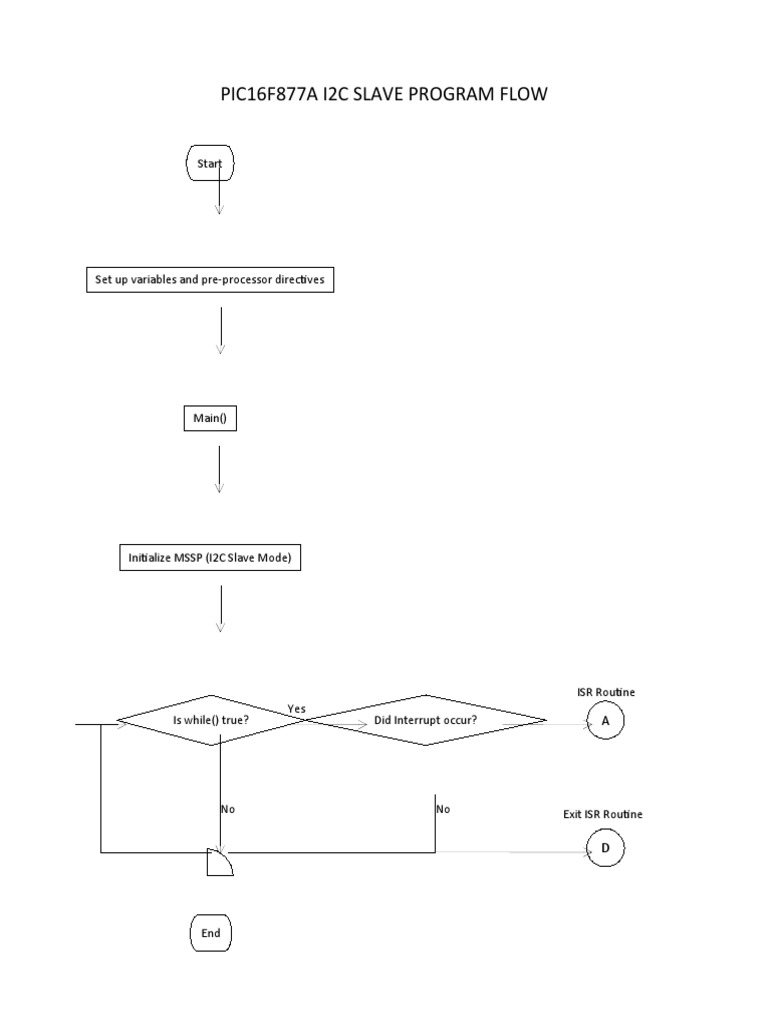 PIC16F877A I2C SLAVE PROGRAM FLOW

Start

Set up variables and pre-processor directives

Main()

Initialize MSSP (I2C Slave Mode)

Is while() true?

Yes

Did Interrupt occur?

ISR Routine

A

No

No

Exit ISR Routine

D

End